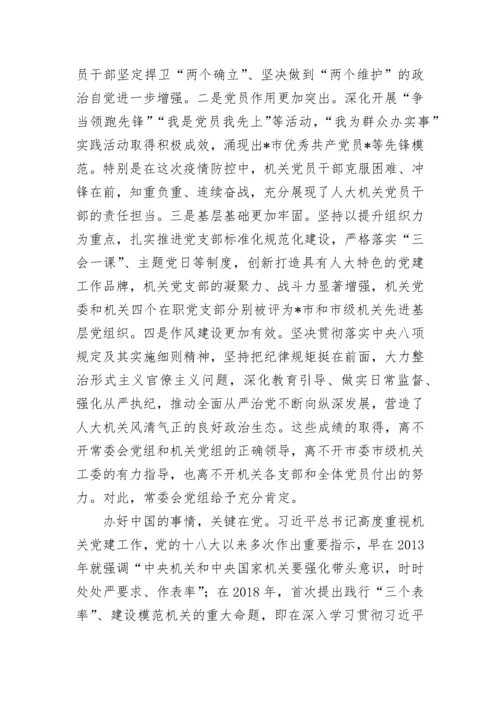 员干部坚定捍卫“两个确立”、坚决做到“两个维护”的政治自觉进一步增强。二是党员作用更加突出。深化开展“争当领跑先锋”“我是党员我先上”等活动，“我为群众办实事”实践活动取得积极成效，涌现出*市优秀共产党员*等先锋模范。特别是在这次疫情防控中，机关党员干部克服困难、冲锋在前，知重负重、连续奋战，充分展现了人大机关党员干部的责任担当。三是基层基础更加牢固。坚持以提升组织力为重点，扎实推进党支部标准化规范化建设，严格落实“三会一课”、主题党日等制度，创新打造具有人大特色的党建工作品牌，机关党支部的凝聚力、战斗力显著增强，机关党委和机关四个在职党支部分别被评为*市和市级机关先进基层党组织。四是作风建设更加有效。坚决贯彻落实中央八项规定及其实施细则精神，坚持把纪律规矩挺在前面，大力整治形式主义官僚主义问题，深化教育引导、做实日常监督、强化从严执纪，推动全面从严治党不断向纵深发展，营造了人大机关风清气正的良好政治生态。这些成绩的取得，离不开常委会党组和机关党组的正确领导，离不开市委市级机关工委的有力指导，也离不开机关各支部和全体党员付出的努力。对此，常委会党组给予充分肯定。

办好中国的事情，关键在党。习近平总书记高度重视机关党建工作，党的十八大以来多次作出重要指示，早在2013年就强调“中央机关和中央国家机关要强化带头意识，时时处处严要求、作表率”；在2018年，首次提出践行“三个表率”、建设模范机关的重大命题，即在深入学习贯彻习近平